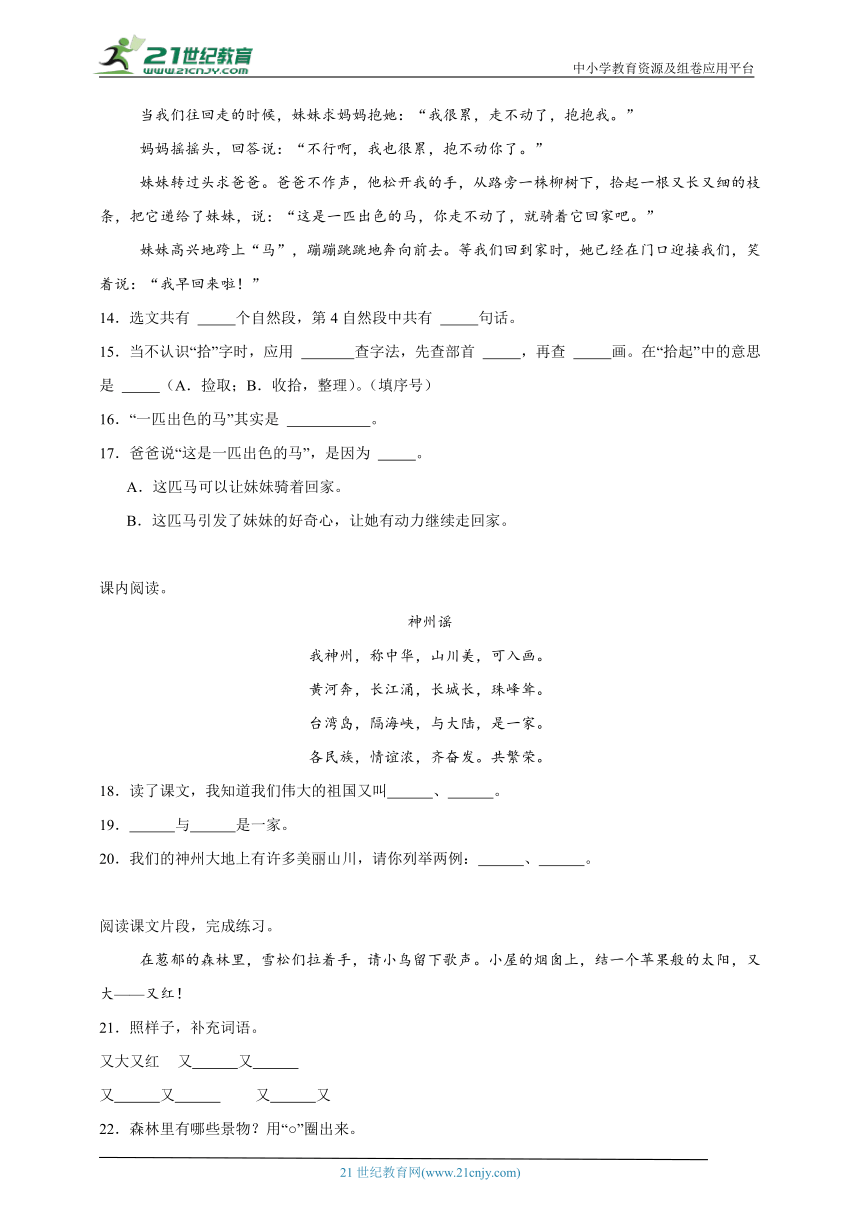 21世纪教育
www.21cnjy.com
中小学教育资源及组卷应用平台

当我们往回走的时候，妹妹求妈妈抱她：“我很累，走不动了，抱抱我。”

妈妈摇摇头，回答说：“不行啊，我也很累，抱不动你了。”

妹妹转过头求爸爸。爸爸不作声，他松开我的手，从路旁一株柳树下，拾起一根又长又细的枝条，把它递给了妹妹，说：“这是一匹出色的马，你走不动了，就骑着它回家吧。”

妹妹高兴地跨上“马”，蹦蹦跳跳地奔向前去。等我们回到家时，她已经在门口迎接我们，笑着说：“我早回来啦！”

14．选文共有 _____个自然段，第 4 自然段中共有 _____句话。

15．当不认识“拾”字时，应用 _______查字法，先查部首 _____，再查 _____画。在“拾起”中的意思是 _____（A．捡取；B．收拾，整理）。(填序号)

16．“一匹出色的马”其实是 ___________。

17．爸爸说“这是一匹出色的马”，是因为 _____。

A．这匹马可以让妹妹骑着回家。

B．这匹马引发了妹妹的好奇心，让她有动力继续走回家。

课内阅读。

神州谣

我神州，称中华，山川美，可入画。

黄河奔，长江涌，长城长，珠峰耸。

台湾岛，隔海峡，与大陆，是一家。

各民族，情谊浓，齐奋发。共繁荣。

18．读了课文，我知道我们伟大的祖国又叫______、______。

19．______与______是一家。

20．我们的神州大地上有许多美丽山川，请你列举两例：______、______。

阅读课文片段，完成练习。

在葱郁的森林里，雪松们拉着手，请小鸟留下歌声。小屋的烟囱上，结一个苹果般的太阳，又大——又红！

21．照样子，补充词语。

又大又红　又______又______

又______又______　　又______又

22．森林里有哪些景物？用“○”圈出来。

21 世纪教育网(www.21cnjy.com)